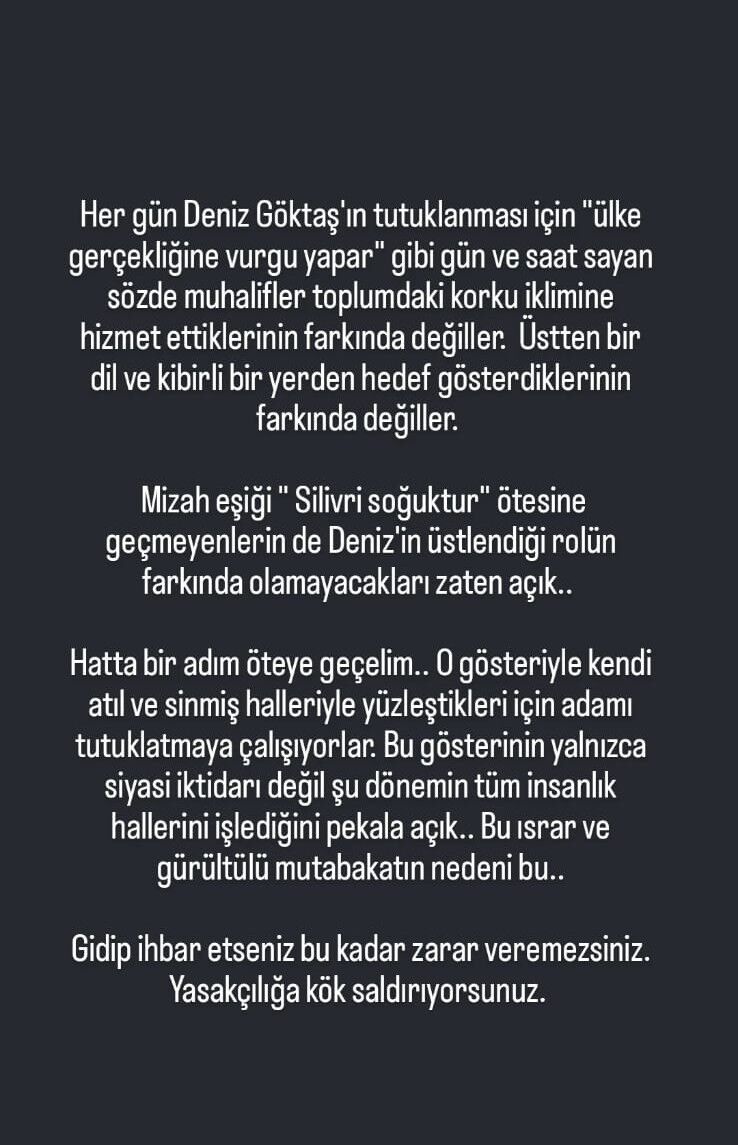 Her gün Deniz Göktaş'ın tutuklanması için "ülke gerçekliğine vurgu yapar" gibi gün ve saat sayan sözde muhalifler toplumdaki korku iklimine hizmet ettiklerinin farkında değiller. Üstten bir dil ve kibirli bir yerden hedef gösterdiklerinin farkında değiller.

Mizah eşiği " Silivri soğuktur" ötesine geçmeyenlerin de Deniz'in üstlendiği rolün farkında olamayacakları zaten açık..

Hatta bir adım öteye geçelim.. O gösteriyle kendi atıl ve sinmiş halleriyle yüzleştikleri için adamı tutuklatmaya çalışıyorlar. Bu gösterinin yalnızca siyasi iktidarı değil şu dönemin tüm insanlık hallerini işlediğini pekala açık.. Bu ısrar ve gürültülü mutabakatın nedeni bu..

Gidip ihbar etseniz bu kadar zarar veremezsiniz. Yasakçılığa kök saldırıyorsunuz.